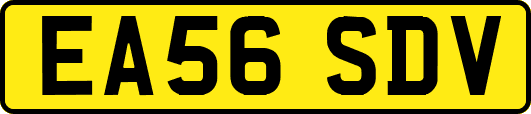 EA56 SDV